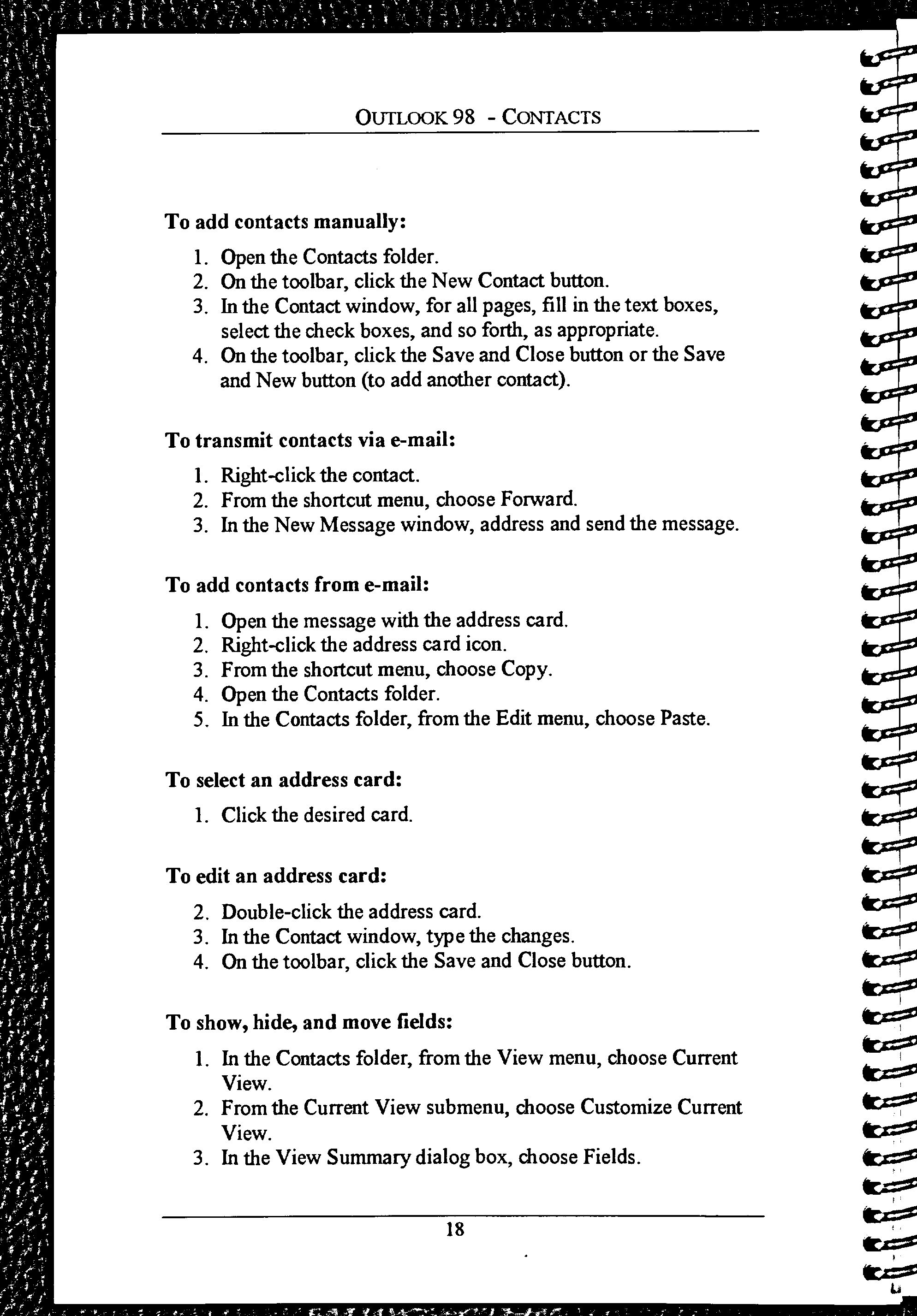 OUTLOOK 98 - CONTACTS

To add contacts manually:

1. Open the Contacts folder.
2. On the toolbar, click the New Contact button.
3. In the Contact window, for all pages, fill in the text boxes, select the check boxes, and so forth, as appropriate.
4. On the toolbar, click the Save and Close button or the Save and New button (to add another contact).

To transmit contacts via e-mail:

1. Right-click the contact.
2. From the shortcut menu, choose Forward.
3. In the New Message window, address and send the message.

To add contacts from e-mail:

1. Open the message with the address card.
2. Right-click the address card icon.
3. From the shortcut menu, choose Copy.
4. Open the Contacts folder.
5. In the Contacts folder, from the Edit menu, choose Paste.

To select an address card:

1. Click the desired card.

To edit an address card:

2. Double-click the address card.
3. In the Contact window, type the changes.
4. On the toolbar, click the Save and Close button.

To show, hide, and move fields:

1. In the Contacts folder, from the View menu, choose Current View.
2. From the Current View submenu, choose Customize Current View.
3. In the View Summary dialog box, choose Fields.

18